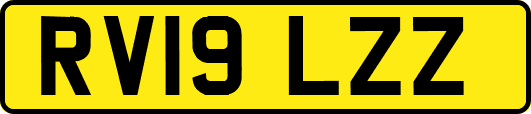 RV19 LZZ